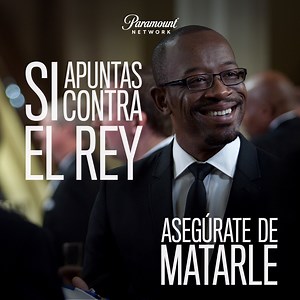 Paramount
NETWORK

SI APUNTAS CONTRA EL REY

ASEGÚRATE DE MATARLE